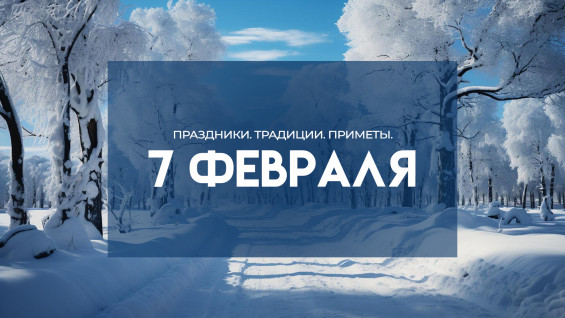 ПРАЗДНИКИ. ТРАДИЦИИ. ПРИМЕТЫ.

7 ФЕВРАЛЯ